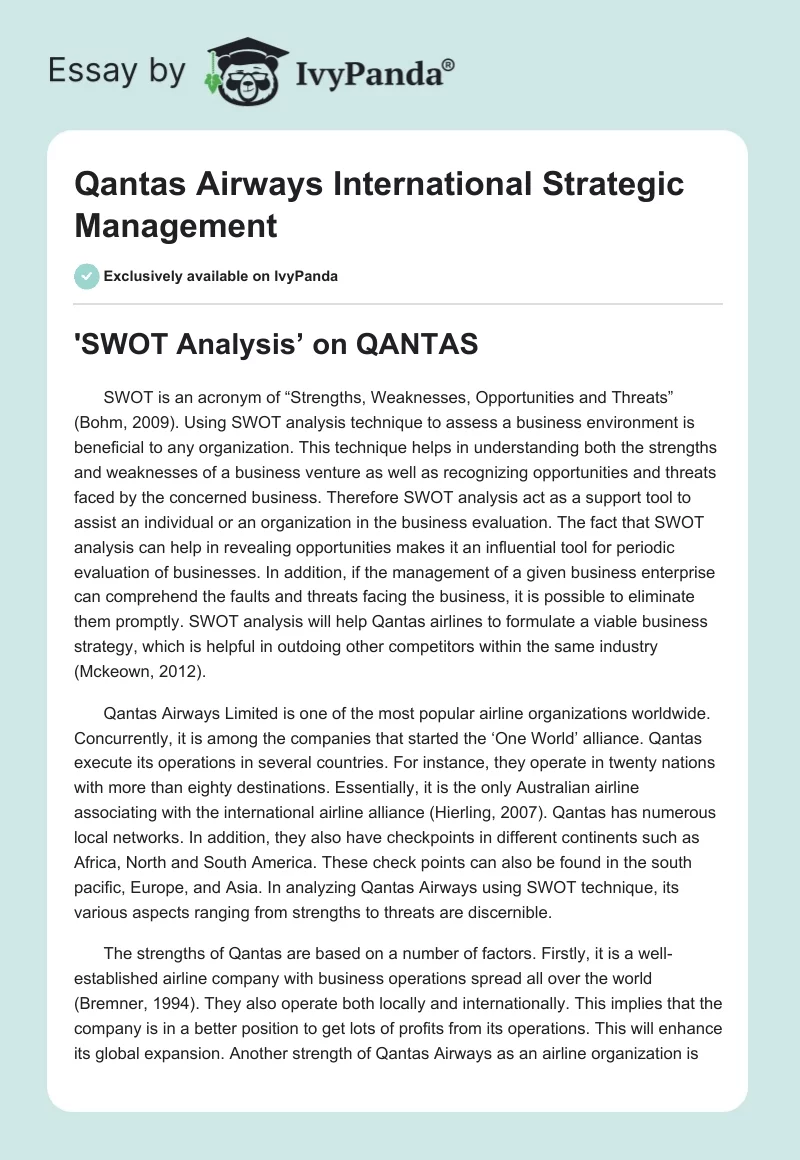 Essay by IvyPanda®

Qantas Airways International Strategic Management

Exclusively available on IvyPanda

'SWOT Analysis’ on QANTAS

SWOT is an acronym of “Strengths, Weaknesses, Opportunities and Threats” (Bohm, 2009). Using SWOT analysis technique to assess a business environment is beneficial to any organization. This technique helps in understanding both the strengths and weaknesses of a business venture as well as recognizing opportunities and threats faced by the concerned business. Therefore SWOT analysis act as a support tool to assist an individual or an organization in the business evaluation. The fact that SWOT analysis can help in revealing opportunities makes it an influential tool for periodic evaluation of businesses. In addition, if the management of a given business enterprise can comprehend the faults and threats facing the business, it is possible to eliminate them promptly. SWOT analysis will help Qantas airlines to formulate a viable business strategy, which is helpful in outdoing other competitors within the same industry (Mckeown, 2012).

Qantas Airways Limited is one of the most popular airline organizations worldwide. Concurrently, it is among the companies that started the ‘One World’ alliance. Qantas execute its operations in several countries. For instance, they operate in twenty nations with more than eighty destinations. Essentially, it is the only Australian airline associating with the international airline alliance (Hierling, 2007). Qantas has numerous local networks. In addition, they also have checkpoints in different continents such as Africa, North and South America. These check points can also be found in the south pacific, Europe, and Asia. In analyzing Qantas Airways using SWOT technique, its various aspects ranging from strengths to threats are discernible.

The strengths of Qantas are based on a number of factors. Firstly, it is a well-established airline company with business operations spread all over the world (Bremner, 1994). They also operate both locally and internationally. This implies that the company is in a better position to get lots of profits from its operations. This will enhance its global expansion. Another strength of Qantas Airways as an airline organization is